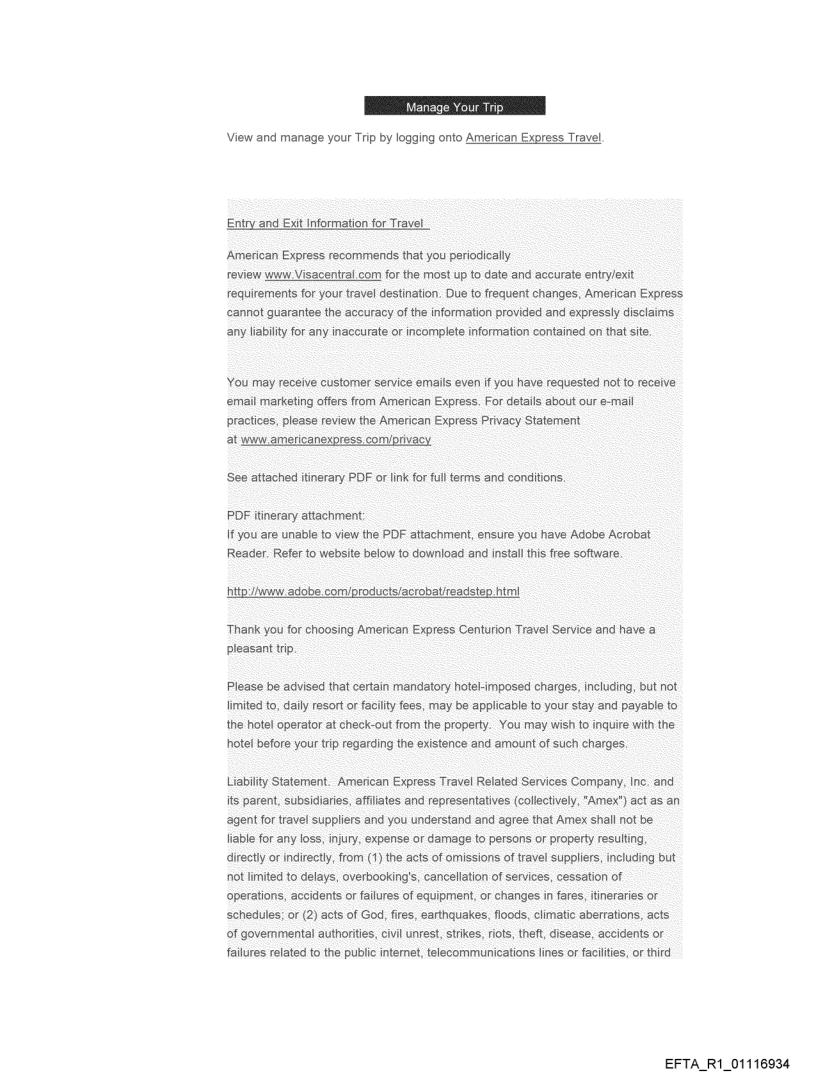 Manage Your Trip

View and manage your Trip by logging onto American Express Travel.

Entry and Exit Information for Travel

American Express recommends that you periodically review www.Visacentral.com for the most up to date and accurate entry/exit requirements for your travel destination. Due to frequent changes, American Express cannot guarantee the accuracy of the information provided and expressly disclaims any liability for any inaccurate or incomplete information contained on that site.

You may receive customer service emails even if you have requested not to receive email marketing offers from American Express. For details about our e-mail practices, please review the American Express Privacy Statement at www.americanexpress.com/privacy

See attached itinerary PDF or link for full terms and conditions.

PDF itinerary attachment:
If you are unable to view the PDF attachment, ensure you have Adobe Acrobat Reader. Refer to website below to download and install this free software.

http://www.adobe.com/products/acrobat/readstep.html

Thank you for choosing American Express Centurion Travel Service and have a pleasant trip.

Please be advised that certain mandatory hotel-imposed charges, including, but not limited to, daily resort or facility fees, may be applicable to your stay and payable to the hotel operator at check-out from the property. You may wish to inquire with the hotel before your trip regarding the existence and amount of such charges.

Liability Statement. American Express Travel Related Services Company, Inc. and its parent, subsidiaries, affiliates and representatives (collectively, "Amex") act as an agent for travel suppliers and you understand and agree that Amex shall not be liable for any loss, injury, expense or damage to persons or property resulting, directly or indirectly, from (1) the acts of omissions of travel suppliers, including but not limited to delays, overbooking's, cancellation of services, cessation of operations, accidents or failures of equipment, or changes in fares, itineraries or schedules; or (2) acts of God, fires, earthquakes, floods, climatic aberrations, acts of governmental authorities, civil unrest, strikes, riots, theft, disease, accidents or failures related to the public internet, telecommunications lines or facilities, or third

EFTA_R1_01116934